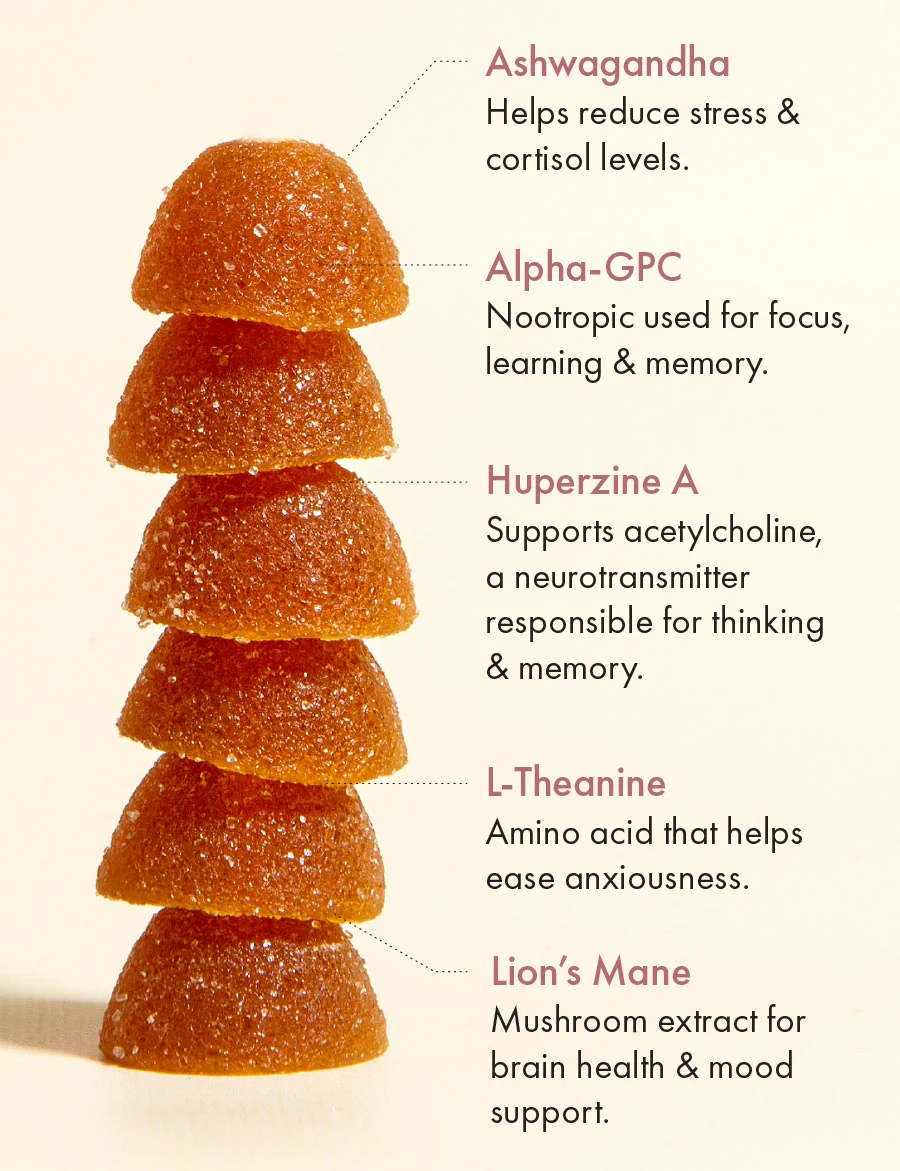 Ashwagandha
Helps reduce stress & cortisol levels.

Alpha-GPC
Nootropic used for focus, learning & memory.

Huperzine A
Supports acetylcholine, a neurotransmitter responsible for thinking & memory.

L-Theanine
Amino acid that helps ease anxiousness.

Lion's Mane
Mushroom extract for brain health & mood support.